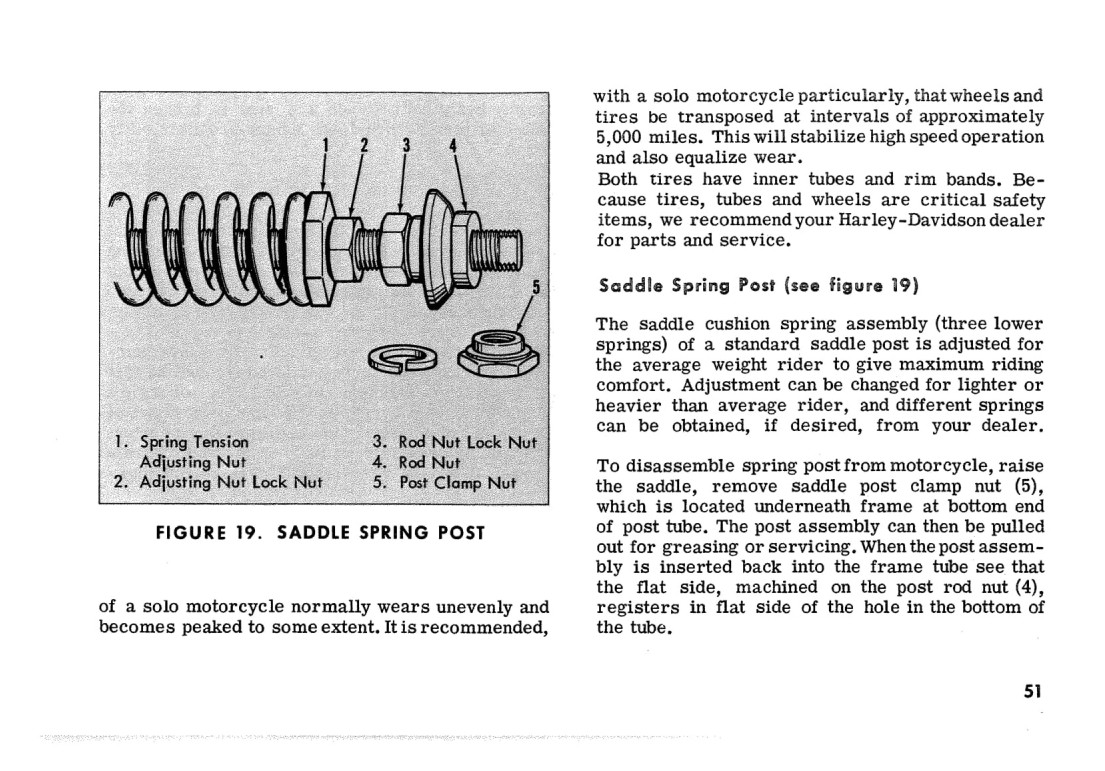 1 2 3 4

5

1. Spring Tension Adjusting Nut
2. Adjusting Nut Lock Nut
3. Rod Nut Lock Nut
4. Rod Nut
5. Post Clamp Nut

FIGURE 19. SADDLE SPRING POST

of a solo motorcycle normally wears unevenly and becomes peaked to some extent. It is recommended, with a solo motorcycle particularly, that wheels and tires be transposed at intervals of approximately 5,000 miles. This will stabilize high speed operation and also equalize wear.
Both tires have inner tubes and rim bands. Because tires, tubes and wheels are critical safety items, we recommend your Harley-Davidson dealer for parts and service.

Saddle Spring Post (see figure 19)

The saddle cushion spring assembly (three lower springs) of a standard saddle post is adjusted for the average weight rider to give maximum riding comfort. Adjustment can be changed for lighter or heavier than average rider, and different springs can be obtained, if desired, from your dealer.

To disassemble spring post from motorcycle, raise the saddle, remove saddle post clamp nut (5), which is located underneath frame at bottom end of post tube. The post assembly can then be pulled out for greasing or servicing. When the post assembly is inserted back into the frame tube see that the flat side, machined on the post rod nut (4), registers in flat side of the hole in the bottom of the tube.

51